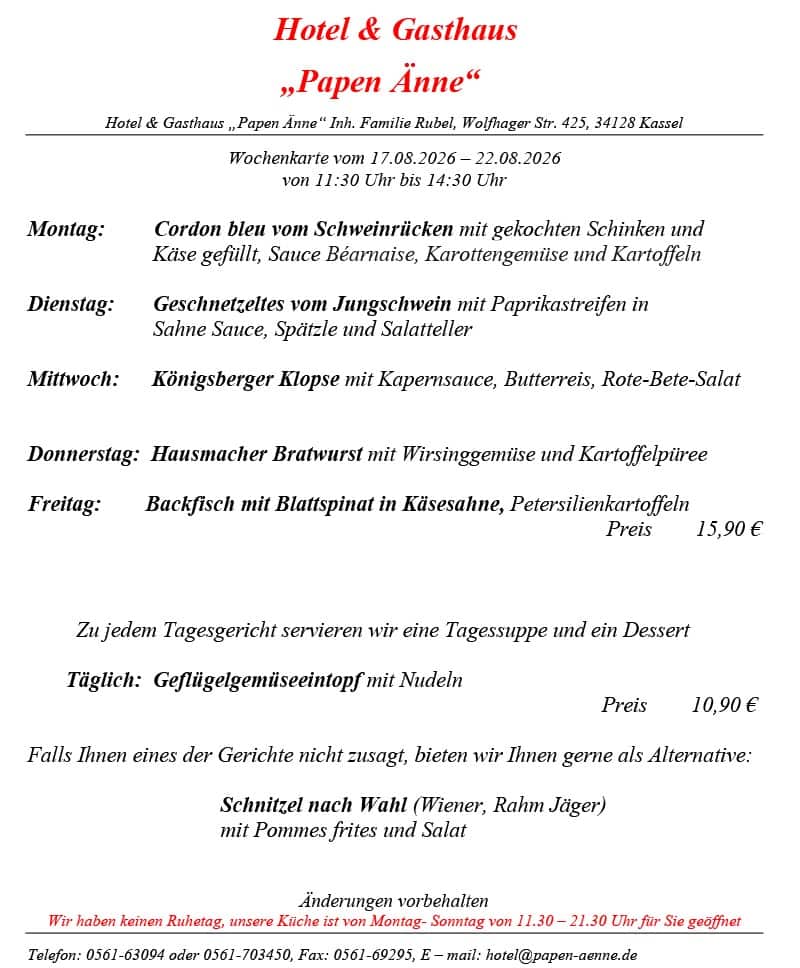 Hotel & Gasthaus
„Papen Änne“

Hotel & Gasthaus „Papen Änne“ Inh. Familie Rubel, Wolfhager Str. 425, 34128 Kassel

Wochenkarte vom 17.08.2026 – 22.08.2026
von 11:30 Uhr bis 14:30 Uhr

Montag: Cordon bleu vom Schweinrücken mit gekochten Schinken und Käse gefüllt, Sauce Béarnaise, Karottengemüse und Kartoffeln

Dienstag: Geschnetzeltes vom Jungschwein mit Paprikastreifen in Sahne Sauce, Spätzle und Salatteller

Mittwoch: Königsberger Klopse mit Kapernsauce, Butterreis, Rote-Bete-Salat

Donnerstag: Hausmacher Bratwurst mit Wirsinggemüse und Kartoffelpüree

Freitag: Backfisch mit Blattspinat in Käsesahne, Petersilienkartoffeln
Preis 15,90 €

Zu jedem Tagesgericht servieren wir eine Tagessuppe und ein Dessert

Täglich: Geflügelgemüseeintopf mit Nudeln
Preis 10,90 €

Falls Ihnen eines der Gerichte nicht zusagt, bieten wir Ihnen gerne als Alternative:

Schnitzel nach Wahl (Wiener, Rahm Jäger)
mit Pommes frites und Salat

Änderungen vorbehalten
Wir haben keinen Ruhetag, unsere Küche ist von Montag- Sonntag von 11.30 – 21.30 Uhr für Sie geöffnet

Telefon: 0561-63094 oder 0561-703450, Fax: 0561-69295, E – mail: hotel@papen-aenne.de